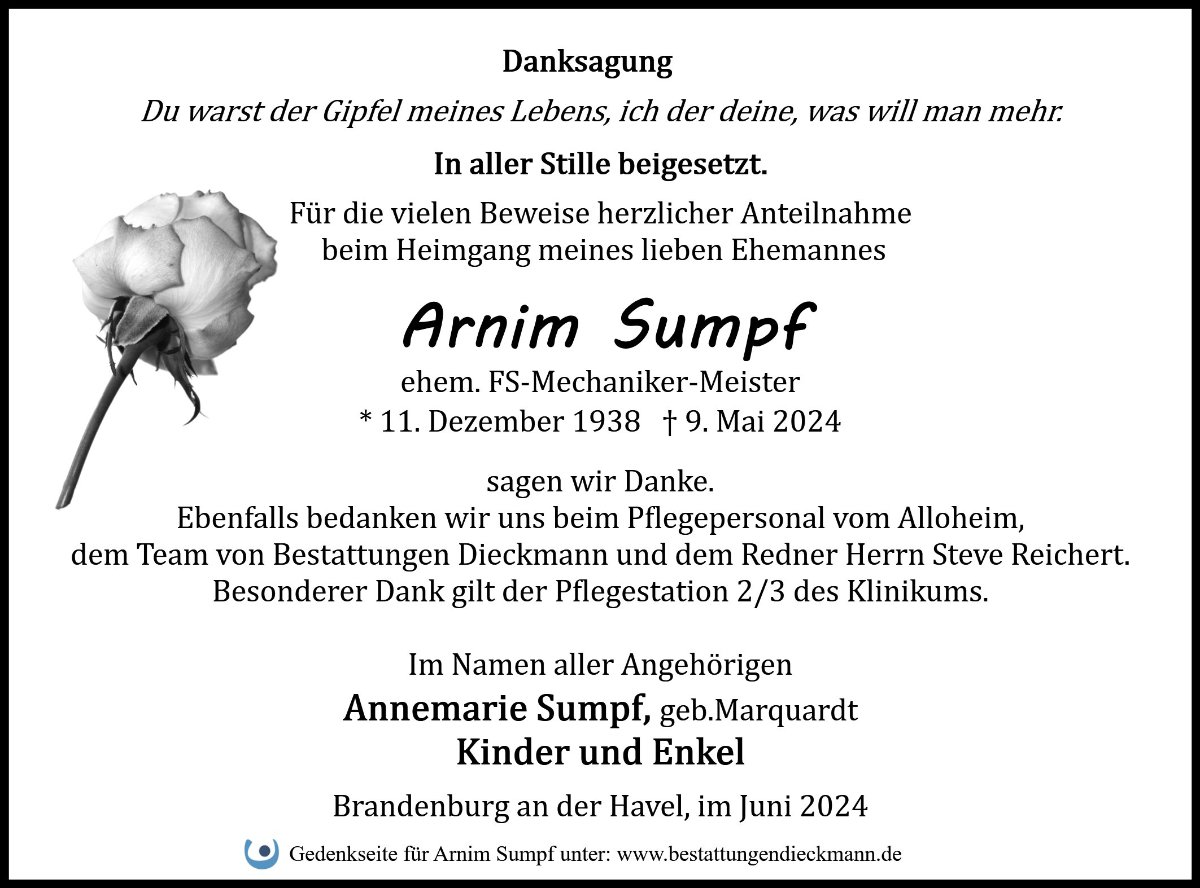 Danksagung

Du warst der Gipfel meines Lebens, ich der deine, was will man mehr.

In aller Stille beigesetzt.

Für die vielen Beweise herzlicher Anteilnahme
beim Heimgang meines lieben Ehemannes

Arnim Sumpf

ehem. FS-Mechaniker-Meister
* 11. Dezember 1938 † 9. Mai 2024

sagen wir Danke.
Ebenfalls bedanken wir uns beim Pflegepersonal vom Alloheim,
dem Team von Bestattungen Dieckmann und dem Redner Herrn Steve Reichert.
Besonderer Dank gilt der Pflegestation 2/3 des Klinikums.

Im Namen aller Angehörigen
Annemarie Sumpf, geb.Marquardt
Kinder und Enkel

Brandenburg an der Havel, im Juni 2024

Gedenkseite für Arnim Sumpf unter: www.bestattungendieckmann.de